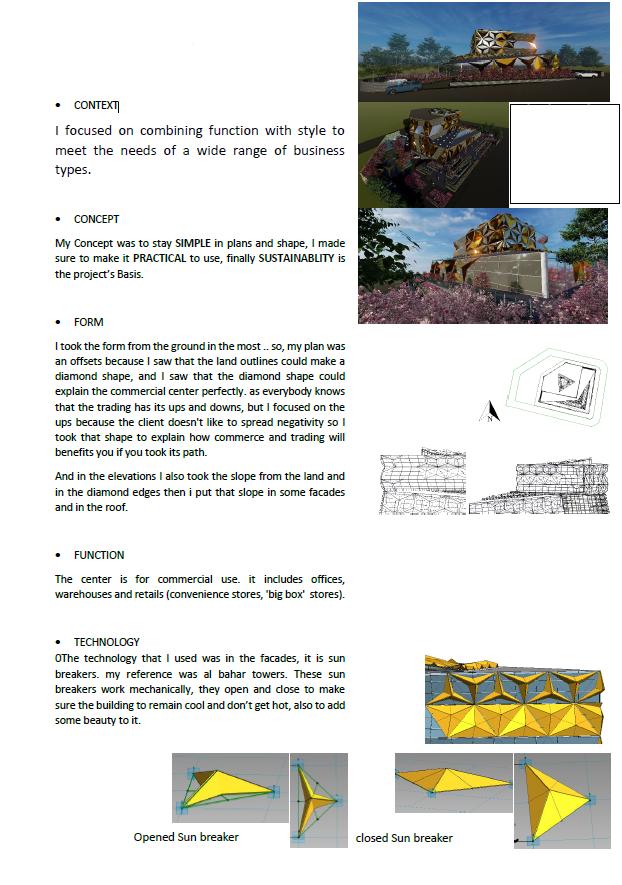 • CONTEXT

I focused on combining function with style to meet the needs of a wide range of business types.

• CONCEPT

My Concept was to stay SIMPLE in plans and shape, I made sure to make it PRACTICAL to use, finally SUSTAINABLITY is the project's Basis.

• FORM

I took the form from the ground in the most .. so, my plan was an offsets because I saw that the land outlines could make a diamond shape, and I saw that the diamond shape could explain the commercial center perfectly. as everybody knows that the trading has its ups and downs, but I focused on the ups because the client doesn't like to spread negativity so I took that shape to explain how commerce and trading will benefits you if you took its path.

And in the elevations I also took the slope from the land and in the diamond edges then i put that slope in some facades and in the roof.

N

• FUNCTION

The center is for commercial use. it includes offices, warehouses and retails (convenience stores, 'big box' stores).

• TECHNOLOGY

0The technology that I used was in the facades, it is sun breakers. my reference was al bahar towers. These sun breakers work mechanically, they open and close to make sure the building to remain cool and don't get hot, also to add some beauty to it.

Opened Sun breaker

closed Sun breaker